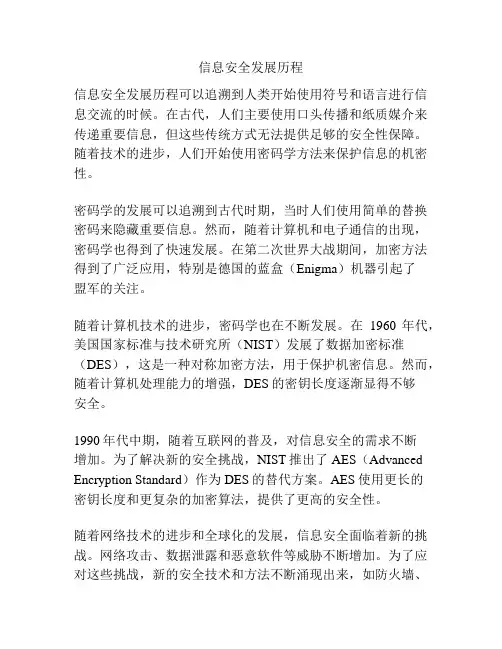 信息安全发展历程

信息安全发展历程可以追溯到人类开始使用符号和语言进行信息交流的时候。在古代，人们主要使用口头传播和纸质媒介来传递重要信息，但这些传统方式无法提供足够的安全性保障。随着技术的进步，人们开始使用密码学方法来保护信息的机密性。

密码学的发展可以追溯到古代时期，当时人们使用简单的替换密码来隐藏重要信息。然而，随着计算机和电子通信的出现，密码学也得到了快速发展。在第二次世界大战期间，加密方法得到了广泛应用，特别是德国的蓝盒（Enigma）机器引起了盟军的关注。

随着计算机技术的进步，密码学也在不断发展。在 1960 年代，美国国家标准与技术研究所（NIST）发展了数据加密标准（DES），这是一种对称加密方法，用于保护机密信息。然而，随着计算机处理能力的增强，DES 的密钥长度逐渐显得不够安全。

1990 年代中期，随着互联网的普及，对信息安全的需求不断增加。为了解决新的安全挑战，NIST 推出了 AES（Advanced Encryption Standard）作为 DES 的替代方案。AES 使用更长的密钥长度和更复杂的加密算法，提供了更高的安全性。

随着网络技术的进步和全球化的发展，信息安全面临着新的挑战。网络攻击、数据泄露和恶意软件等威胁不断增加。为了应对这些挑战，新的安全技术和方法不断涌现出来，如防火墙、